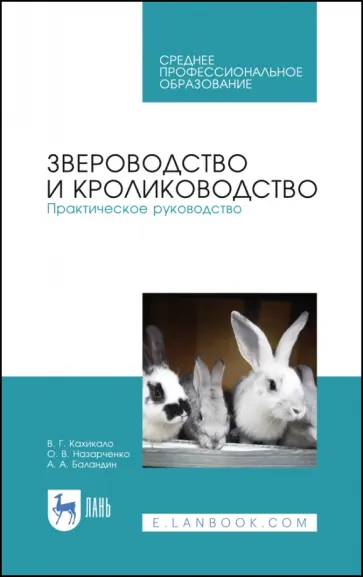 СРЕДНЕЕ ПРОФЕССИОНАЛЬНОЕ ОБРАЗОВАНИЕ

ЗВЕРОВОДСТВО И КРОЛИКОВОДСТВО
Практическое руководство

В. Г. Кахикало
О. В. Назарченко
А. А. Баландин

ЛАНЬ

E.LANBOOK.COM